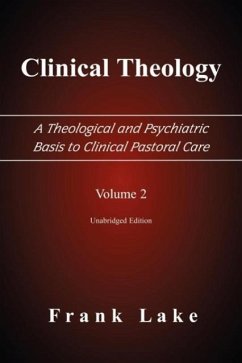 Clinical Theology

A Theological and Psychiatric Basis to Clinical Pastoral Care

Volume 2

Unabridged Edition

Frank Lake